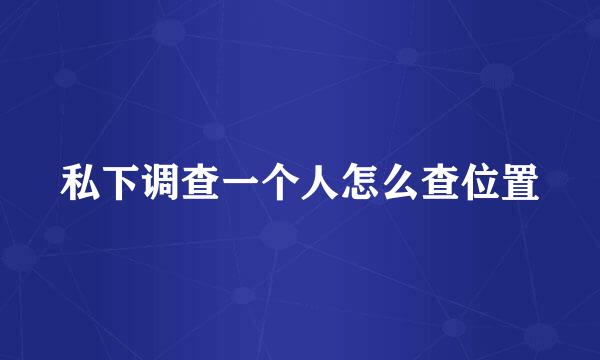 私下调查一个人怎么查位置